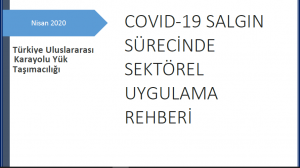 Nisan 2020

Türkiye Uluslararası Karayolu Yük Taşımacılığı

COVID-19 SALGIN SÜRECİNDE SEKTÖREL UYGULAMA REHBERİ